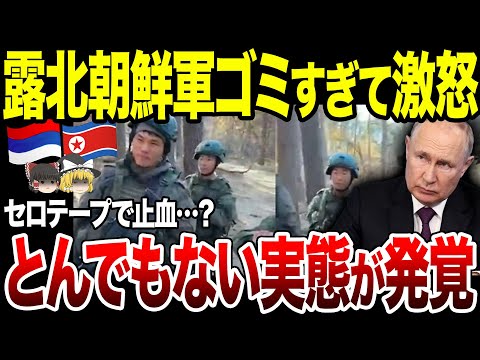 露北朝鮮軍ゴミすぎて激怒

セロテープで止血…?

とんでもない実態が発覚